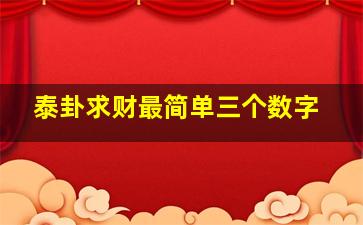 泰卦求财最简单三个数字